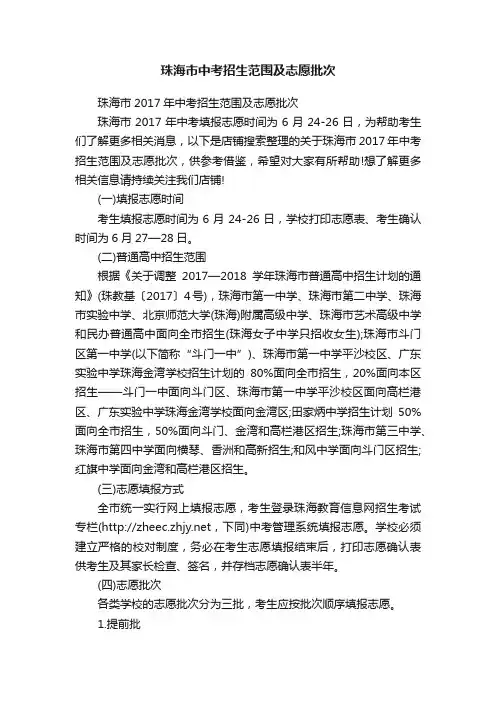 珠海市中考招生范围及志愿批次

珠海市 2017 年中考招生范围及志愿批次

珠海市 2017 年中考填报志愿时间为 6 月 24-26 日，为帮助考生们了解更多相关消息，以下是店铺搜索整理的关于珠海市 2017 年中考招生范围及志愿批次，供参考借鉴，希望对大家有所帮助!想了解更多相关信息请持续关注我们店铺!

(一)填报志愿时间

考生填报志愿时间为 6 月 24-26 日，学校打印志愿表、考生确认时间为 6 月 27—28 日。

(二)普通高中招生范围

根据《关于调整 2017—2018 学年珠海市普通高中招生计划的通知》(珠教基〔2017〕4 号)，珠海市第一中学、珠海市第二中学、珠海市实验中学、北京师范大学(珠海)附属高级中学、珠海市艺术高级中学和民办普通高中面向全市招生(珠海女子中学只招收女生);珠海市斗门区第一中学(以下简称“斗门一中”)、珠海市第一中学平沙校区、广东实验中学珠海金湾学校招生计划的 80%面向全市招生，20%面向本区招生——斗门一中面向斗门区、珠海市第一中学平沙校区面向高栏港区、广东实验中学珠海金湾学校面向金湾区;田家炳中学招生计划 50%面向全市招生，50%面向斗门、金湾和高栏港区招生;珠海市第三中学、珠海市第四中学面向横琴、香洲和高新招生;和风中学面向斗门区招生;红旗中学面向金湾和高栏港区招生。

(三)志愿填报方式

全市统一实行网上填报志愿，考生登录珠海教育信息网招生考试专栏(http://zheec.zhjy.net，下同)中考管理系统填报志愿。学校必须建立严格的校对制度，务必在考生志愿填报结束后，打印志愿确认表供考生及其家长检查、签名，并存档志愿确认表半年。

(四)志愿批次

各类学校的志愿批次分为三批，考生应按批次顺序填报志愿。

1.提前批